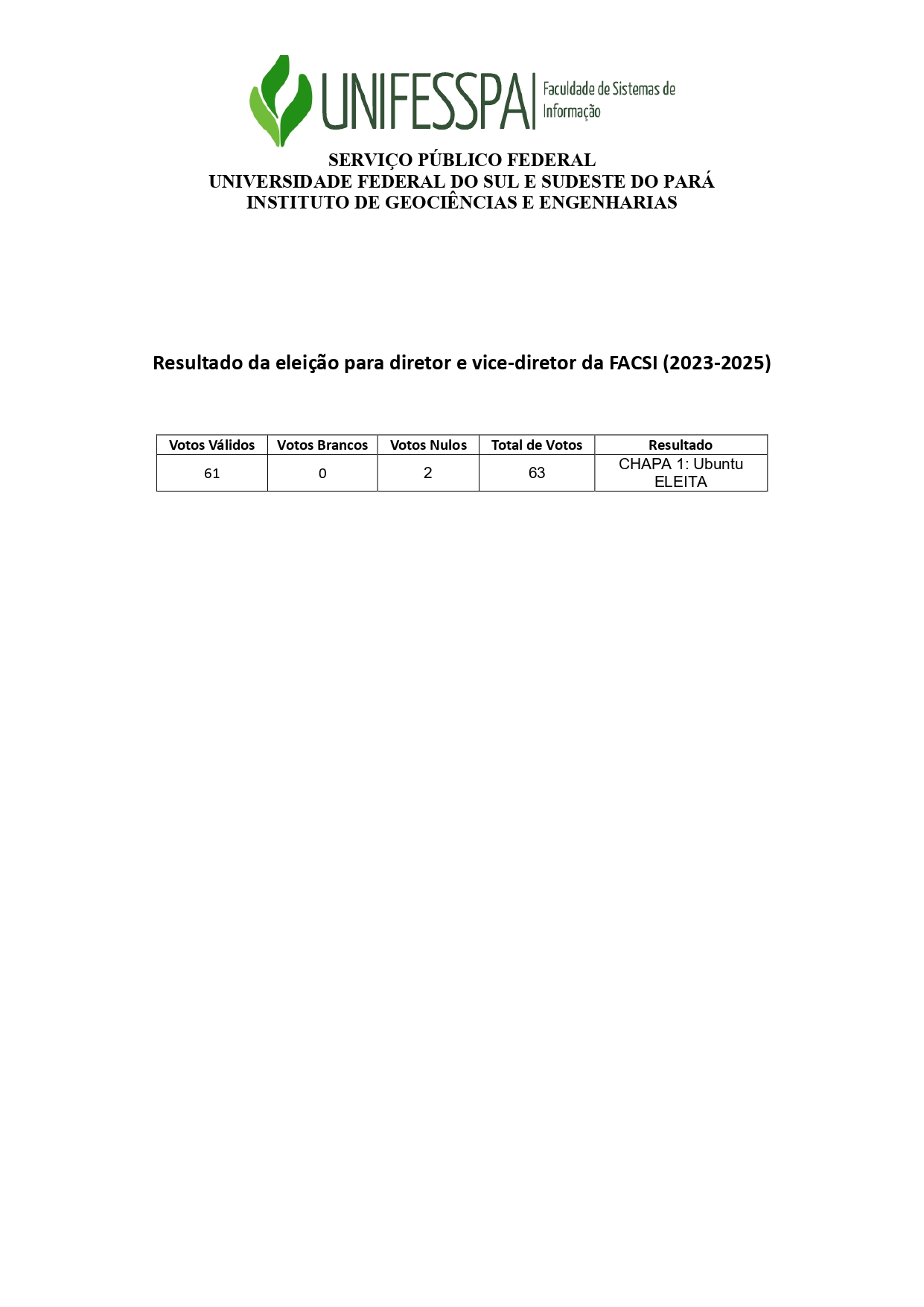 UNIFESSPA Faculdade de Sistemas de Informação

SERVIÇO PÚBLICO FEDERAL
UNIVERSIDADE FEDERAL DO SUL E SUDESTE DO PARÁ
INSTITUTO DE GEOCIÊNCIAS E ENGENHARIAS

Resultado da eleição para diretor e vice-diretor da FACSI (2023-2025)

| Votos Válidos | Votos Brancos | Votos Nulos | Total de Votos | Resultado |
|---|---|---|---|---|
| 61 | 0 | 2 | 63 | CHAPA 1: Ubuntu ELEITA |